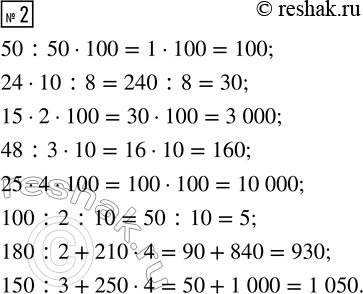 № 2

© reshak.ru

$50 : 50 \cdot 100 = 1 \cdot 100 = 100;$

$24 \cdot 10 : 8 = 240 : 8 = 30;$

$15 \cdot 2 \cdot 100 = 30 \cdot 100 = 3\,000;$

$48 : 3 \cdot 10 = 16 \cdot 10 = 160;$

$25 \cdot 4 \cdot 100 = 100 \cdot 100 = 10\,000;$

$100 : 2 : 10 = 50 : 10 = 5;$

$180 : 2 + 210 \cdot 4 = 90 + 840 = 930;$

$150 : 3 + 250 \cdot 4 = 50 + 1\,000 = 1\,050.$

reshak.ru ©